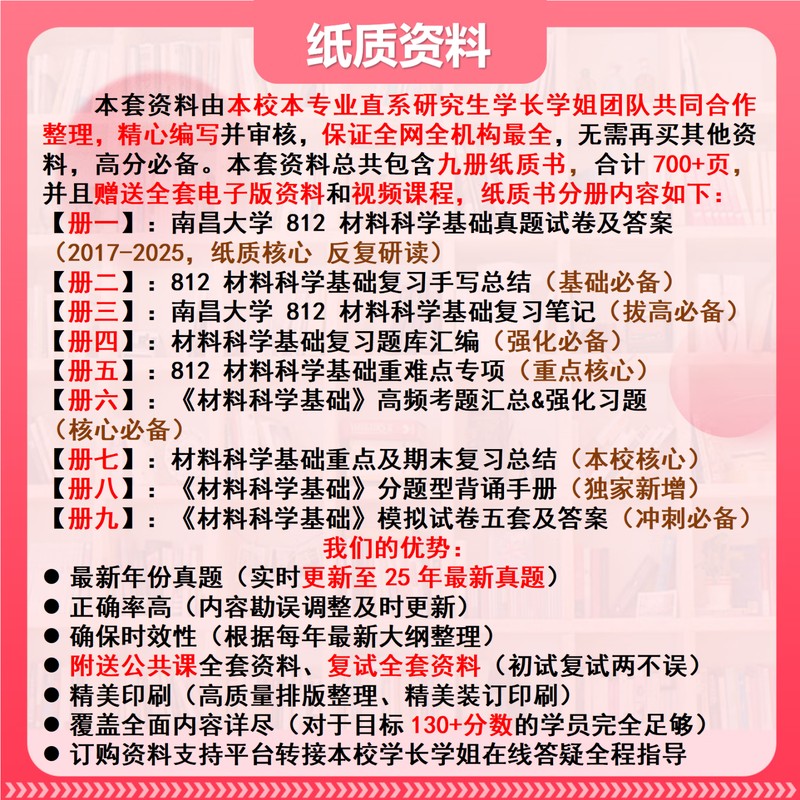 纸质资料

本套资料由本校本专业直系研究生学长学姐团队共同合作整理，精心编写并审核，保证全网全机构最全，无需再买其他资料，高分必备。本套资料总共包含九册纸质书，合计 700+页，并且赠送全套电子版资料和视频课程，纸质书分册内容如下：

【册一】：南昌大学 812 材料科学基础真题试卷及答案（2017-2025，纸质核心 反复研读）
【册二】：812 材料科学基础复习手写总结（基础必备）
【册三】：南昌大学 812 材料科学基础复习笔记（拔高必备）
【册四】：材料科学基础复习题库汇编（强化必备）
【册五】：812 材料科学基础重难点专项（重点核心）
【册六】：《材料科学基础》高频考题汇总&强化习题（核心必备）
【册七】：材料科学基础重点及期末复习总结（本校核心）
【册八】：《材料科学基础》分题型背诵手册（独家新增）
【册九】：《材料科学基础》模拟试卷五套及答案（冲刺必备）

我们的优势：
● 最新年份真题（实时更新至 25 年最新真题）
● 正确率高（内容勘误调整及时更新）
● 确保时效性（根据每年最新大纲整理）
● 附送公共课全套资料、复试全套资料（初试复试两不误）
● 精美印刷（高质量排版整理、精美装订印刷）
● 覆盖全面内容详尽（对于目标 130+分数的学员完全足够）
● 订购资料支持平台转接本校学长学姐在线答疑全程指导